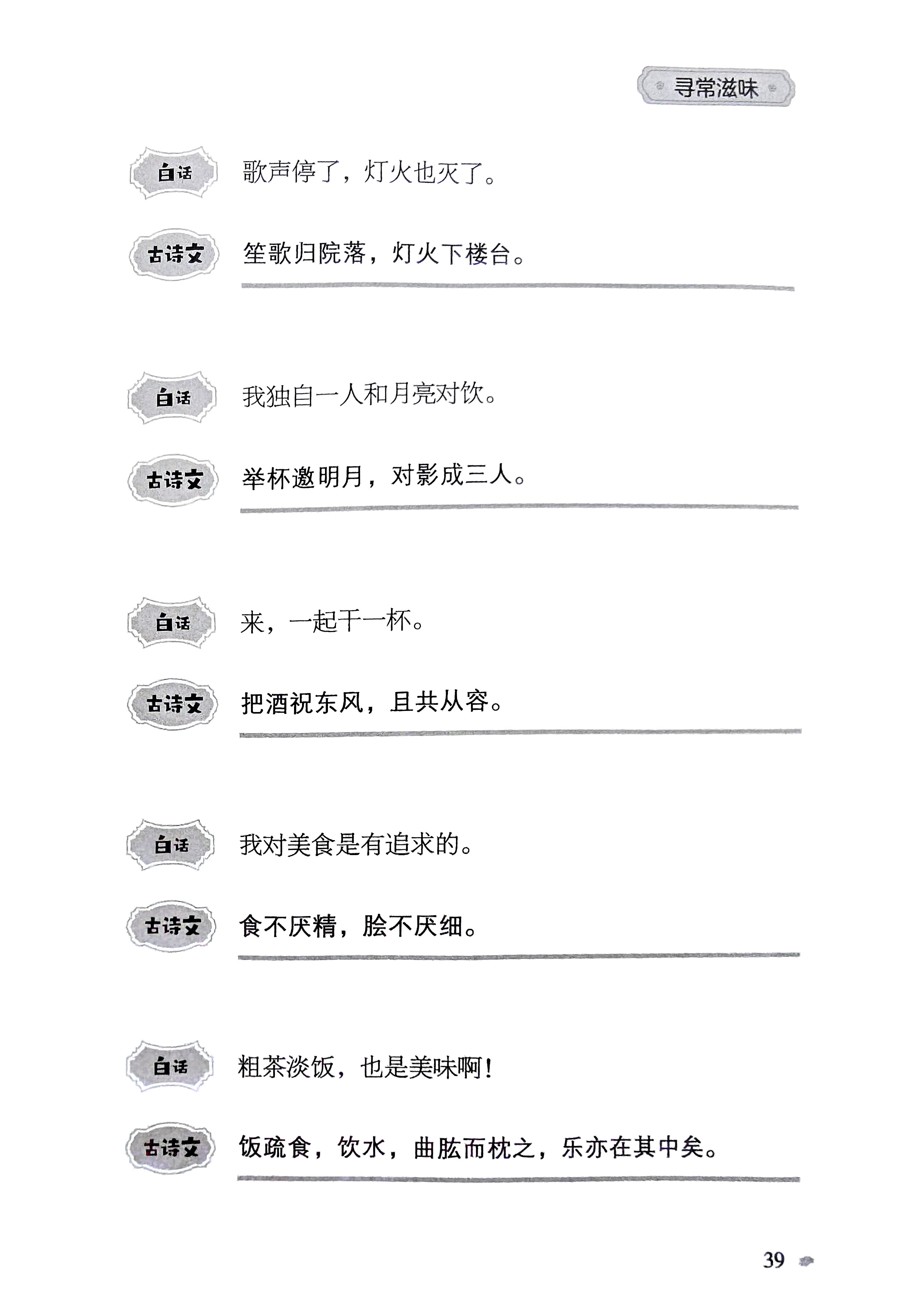 寻常滋味

白话 歌声停了，灯火也灭了。

古诗文 笙歌归院落，灯火下楼台。

白话 我独自一人和月亮对饮。

古诗文 举杯邀明月，对影成三人。

白话 来，一起干一杯。

古诗文 把酒祝东风，且共从容。

白话 我对美食是有追求的。

古诗文 食不厌精，脍不厌细。

白话 粗茶淡饭，也是美味啊！

古诗文 饭疏食，饮水，曲肱而枕之，乐亦在其中矣。

39